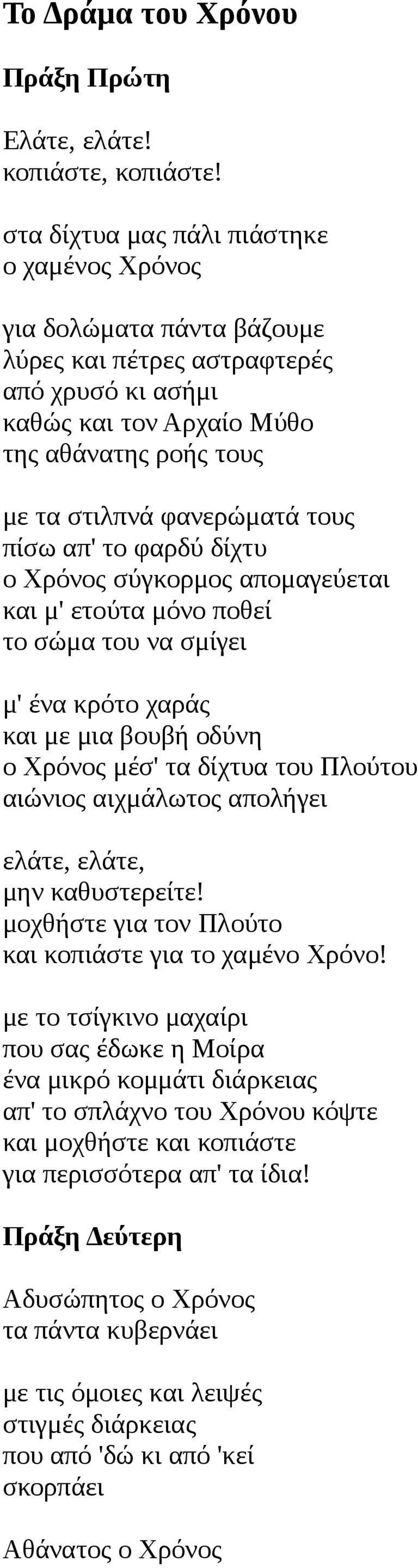 Το Δράμα του Χρόνου

Πράξη Πρώτη

Ελάτε, ελάτε!
κοπιάστε, κοπιάστε!

στα δίχτυα μας πάλι πιάστηκε
ο χαμένος Χρόνος

για δολώματα πάντα βάζουμε
λύρες και πέτρες αστραφτερές
από χρυσό κι ασήμι
καθώς και τον Αρχαίο Μύθο
της αθάνατης ροής τους

με τα στιλπνά φανερώματά τους
πίσω απ' το φαρδύ δίχτυ
ο Χρόνος σύγκορμος απομαγεύεται
και μ' ετούτα μόνο ποθεί
το σώμα του να σμίγει

μ' ένα κρότο χαράς
και με μια βουβή οδύνη
ο Χρόνος μέσ' τα δίχτυα του Πλούτου
αιώνιος αιχμάλωτος απολήγει

ελάτε, ελάτε,
μην καθυστερείτε!
μοχθήστε για τον Πλούτο
και κοπιάστε για το χαμένο Χρόνο!

με το τσίγκινο μαχαίρι
που σας έδωκε η Μοίρα
ένα μικρό κομμάτι διάρκειας
απ' το σπλάχνο του Χρόνου κόψτε
και μοχθήστε και κοπιάστε
για περισσότερα απ' τα ίδια!

Πράξη Δεύτερη

Αδυσώπητος ο Χρόνος
τα πάντα κυβερνάει

με τις όμοιες και λειψές
στιγμές διάρκειας
που από 'δώ κι από 'κεί
σκορπάει

Αθάνατος ο Χρόνος